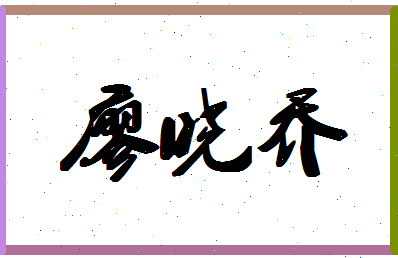 廖晓乔